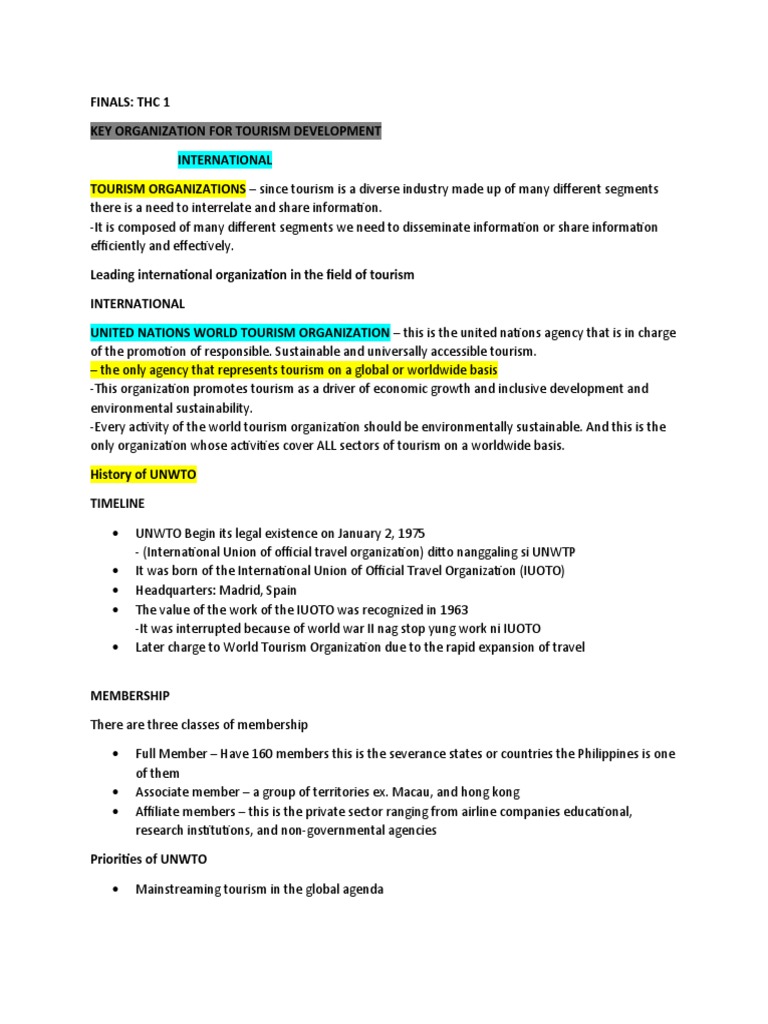 FINALS: THC 1

KEY ORGANIZATION FOR TOURISM DEVELOPMENT

INTERNATIONAL

TOURISM ORGANIZATIONS – since tourism is a diverse industry made up of many different segments there is a need to interrelate and share information.
-It is composed of many different segments we need to disseminate information or share information efficiently and effectively.

Leading international organization in the field of tourism

INTERNATIONAL

UNITED NATIONS WORLD TOURISM ORGANIZATION – this is the united nations agency that is in charge of the promotion of responsible. Sustainable and universally accessible tourism.
– the only agency that represents tourism on a global or worldwide basis
-This organization promotes tourism as a driver of economic growth and inclusive development and environmental sustainability.
-Every activity of the world tourism organization should be environmentally sustainable. And this is the only organization whose activities cover ALL sectors of tourism on a worldwide basis.

History of UNWTO

TIMELINE

• UNWTO Begin its legal existence on January 2, 1975
- (International Union of official travel organization) ditto nanggaling si UNWTP
• It was born of the International Union of Official Travel Organization (IUOTO)
• Headquarters: Madrid, Spain
• The value of the work of the IUOTO was recognized in 1963
-It was interrupted because of world war II nag stop yung work ni IUOTO
• Later charge to World Tourism Organization due to the rapid expansion of travel

MEMBERSHIP

There are three classes of membership

• Full Member – Have 160 members this is the severance states or countries the Philippines is one of them
• Associate member – a group of territories ex. Macau, and hong kong
• Affiliate members – this is the private sector ranging from airline companies educational, research institutions, and non-governmental agencies

Priorities of UNWTO

• Mainstreaming tourism in the global agenda